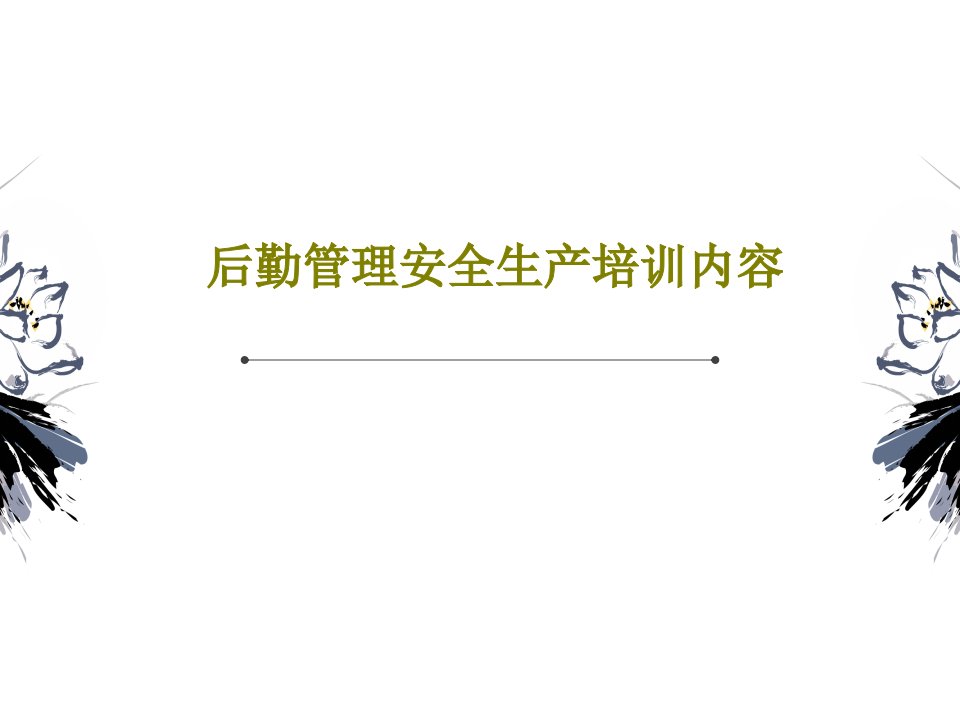 后勤管理安全生产培训内容